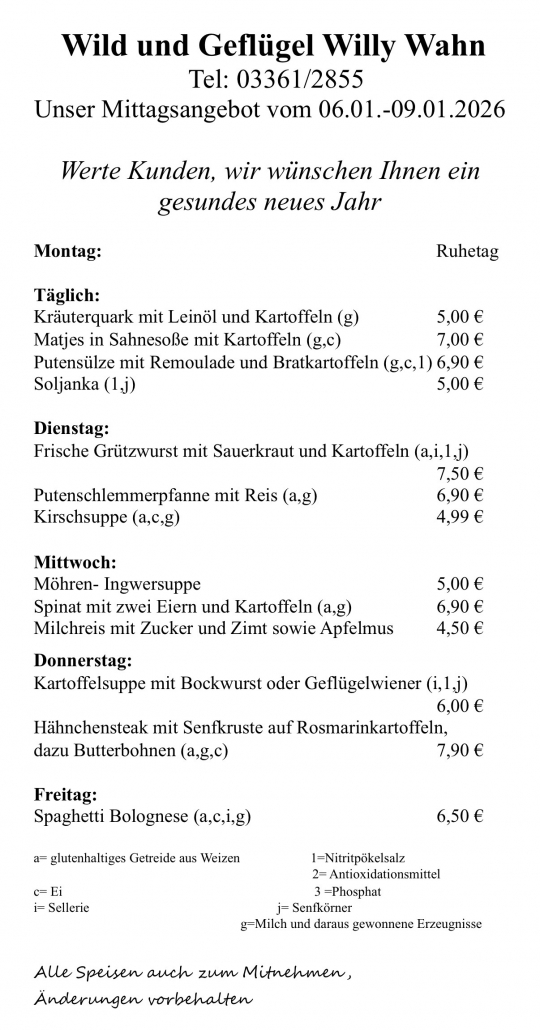 Wild und Geflügel Willy Wahn
Tel: 03361/2855
Unser Mittagsangebot vom 06.01.-09.01.2026

Werte Kunden, wir wünschen Ihnen ein gesundes neues Jahr

Montag: Ruhetag

Täglich:
Kräuterquark mit Leinöl und Kartoffeln (g) 5,00 €
Matjes in Sahnesoße mit Kartoffeln (g,c) 7,00 €
Putensülze mit Remoulade und Bratkartoffeln (g,c,1) 6,90 €
Soljanka (1,j) 5,00 €

Dienstag:
Frische Grützwurst mit Sauerkraut und Kartoffeln (a,i,1,j) 7,50 €
Putenschlemmerpfanne mit Reis (a,g) 6,90 €
Kirschsuppe (a,c,g) 4,99 €

Mittwoch:
Möhren- Ingwersuppe 5,00 €
Spinat mit zwei Eiern und Kartoffeln (a,g) 6,90 €
Milchreis mit Zucker und Zimt sowie Apfelmus 4,50 €

Donnerstag:
Kartoffelsuppe mit Bockwurst oder Geflügelwiener (i,1,j) 6,00 €
Hähnchensteak mit Senfkruste auf Rosmarinkartoffeln, dazu Butterbohnen (a,g,c) 7,90 €

Freitag:
Spaghetti Bolognese (a,c,i,g) 6,50 €

a= glutenhaltiges Getreide aus Weizen
1=Nitritpökelsalz
2= Antioxidationsmittel
c= Ei
3 =Phosphat
i= Sellerie
j= Senfkörner
g=Milch und daraus gewonnene Erzeugnisse

Alle Speisen auch zum Mitnehmen,
Änderungen vorbehalten